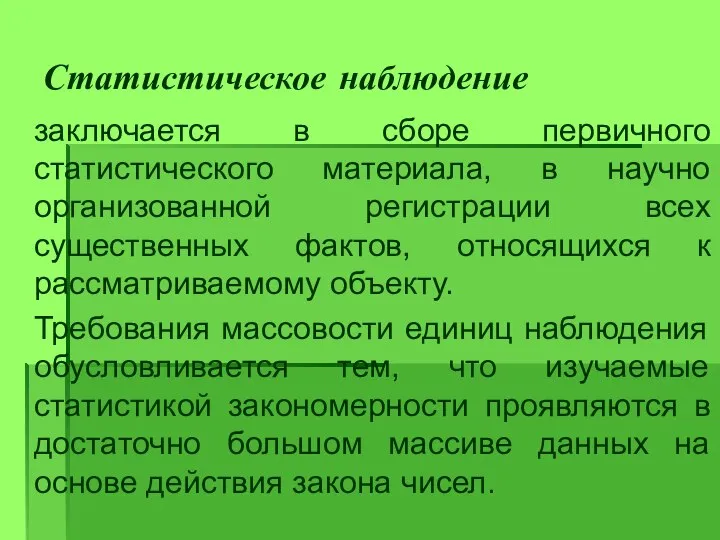 Статистическое наблюдение

заключается в сборе первичного статистического материала, в научно организованной регистрации всех существенных фактов, относящихся к рассматриваемому объекту.

Требования массовости единиц наблюдения обусловливается тем, что изучаемые статистикой закономерности проявляются в достаточно большом массиве данных на основе действия закона чисел.